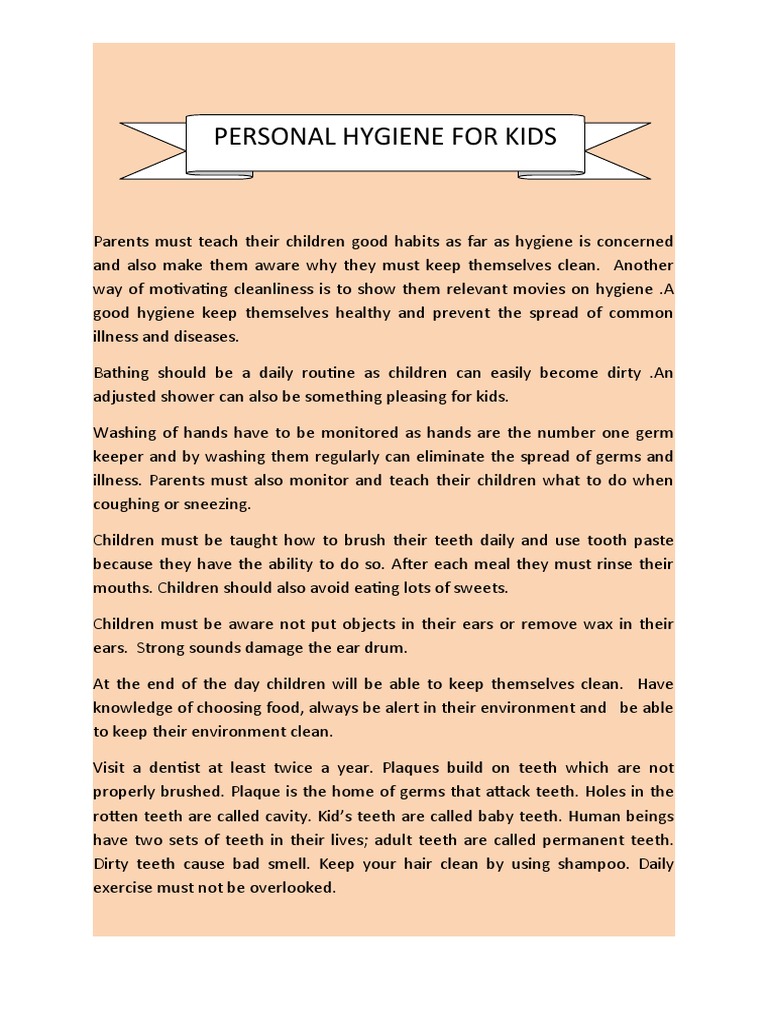 PERSONAL HYGIENE FOR KIDS

Parents must teach their children good habits as far as hygiene is concerned and also make them aware why they must keep themselves clean. Another way of motivating cleanliness is to show them relevant movies on hygiene .A good hygiene keep themselves healthy and prevent the spread of common illness and diseases.

Bathing should be a daily routine as children can easily become dirty .An adjusted shower can also be something pleasing for kids.

Washing of hands have to be monitored as hands are the number one germ keeper and by washing them regularly can eliminate the spread of germs and illness. Parents must also monitor and teach their children what to do when coughing or sneezing.

Children must be taught how to brush their teeth daily and use tooth paste because they have the ability to do so. After each meal they must rinse their mouths. Children should also avoid eating lots of sweets.

Children must be aware not put objects in their ears or remove wax in their ears. Strong sounds damage the ear drum.

At the end of the day children will be able to keep themselves clean. Have knowledge of choosing food, always be alert in their environment and be able to keep their environment clean.

Visit a dentist at least twice a year. Plaques build on teeth which are not properly brushed. Plaque is the home of germs that attack teeth. Holes in the rotten teeth are called cavity. Kid's teeth are called baby teeth. Human beings have two sets of teeth in their lives; adult teeth are called permanent teeth. Dirty teeth cause bad smell. Keep your hair clean by using shampoo. Daily exercise must not be overlooked.